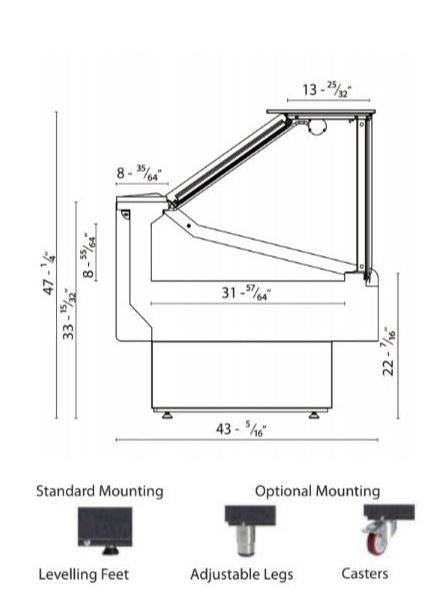 13 - $^{25}/_{32}$"

8 - $^{35}/_{64}$"

47 - $^{1}/_{4}$"

33 - $^{15}/_{32}$"

8 - $^{55}/_{64}$"

31 - $^{57}/_{64}$"

22 - $^{7}/_{16}$"

43 - $^{5}/_{16}$"

Standard Mounting

Optional Mounting

Levelling Feet

Adjustable Legs

Casters